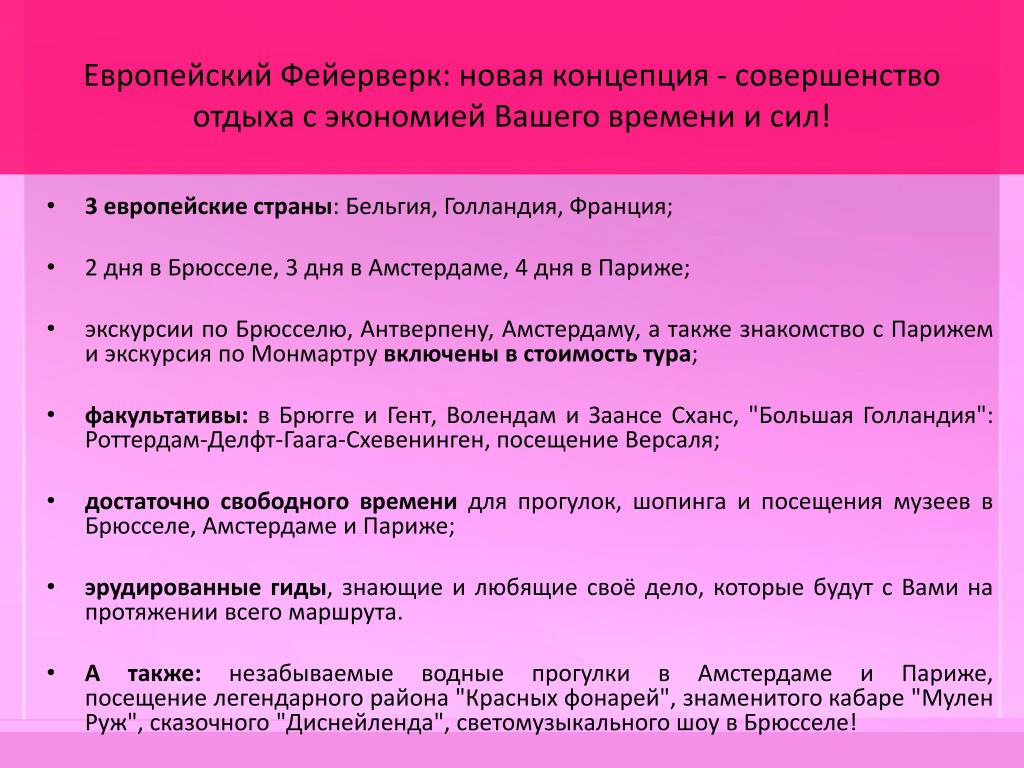 Европейский Фейерверк: новая концепция - совершенство отдыха с экономией Вашего времени и сил!

• 3 европейские страны: Бельгия, Голландия, Франция;

• 2 дня в Брюсселе, 3 дня в Амстердаме, 4 дня в Париже;

• экскурсии по Брюсселю, Антверпену, Амстердаму, а также знакомство с Парижем и экскурсия по Монмартру включены в стоимость тура;

• факультативы: в Брюгге и Гент, Волендам и Заансе Сханс, "Большая Голландия": Роттердам-Делфт-Гаага-Схевенинген, посещение Версаля;

• достаточно свободного времени для прогулок, шопинга и посещения музеев в Брюсселе, Амстердаме и Париже;

• эрудированные гиды, знающие и любящие своё дело, которые будут с Вами на протяжении всего маршрута.

• А также: незабываемые водные прогулки в Амстердаме и Париже, посещение легендарного района "Красных фонарей", знаменитого кабаре "Мулен Руж", сказочного "Диснейленда", светомузыкального шоу в Брюсселе!